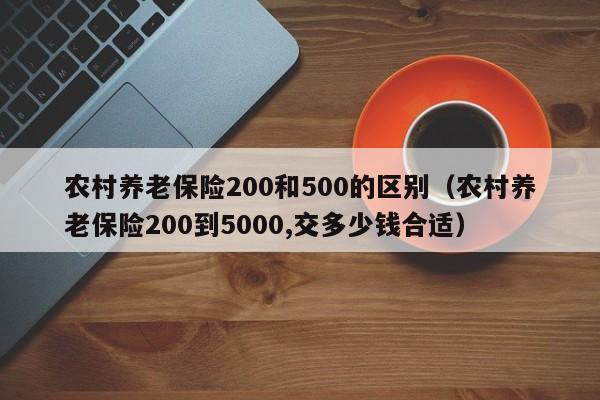 农村养老保险200和500的区别（农村养老保险200到5000,交多少钱合适）